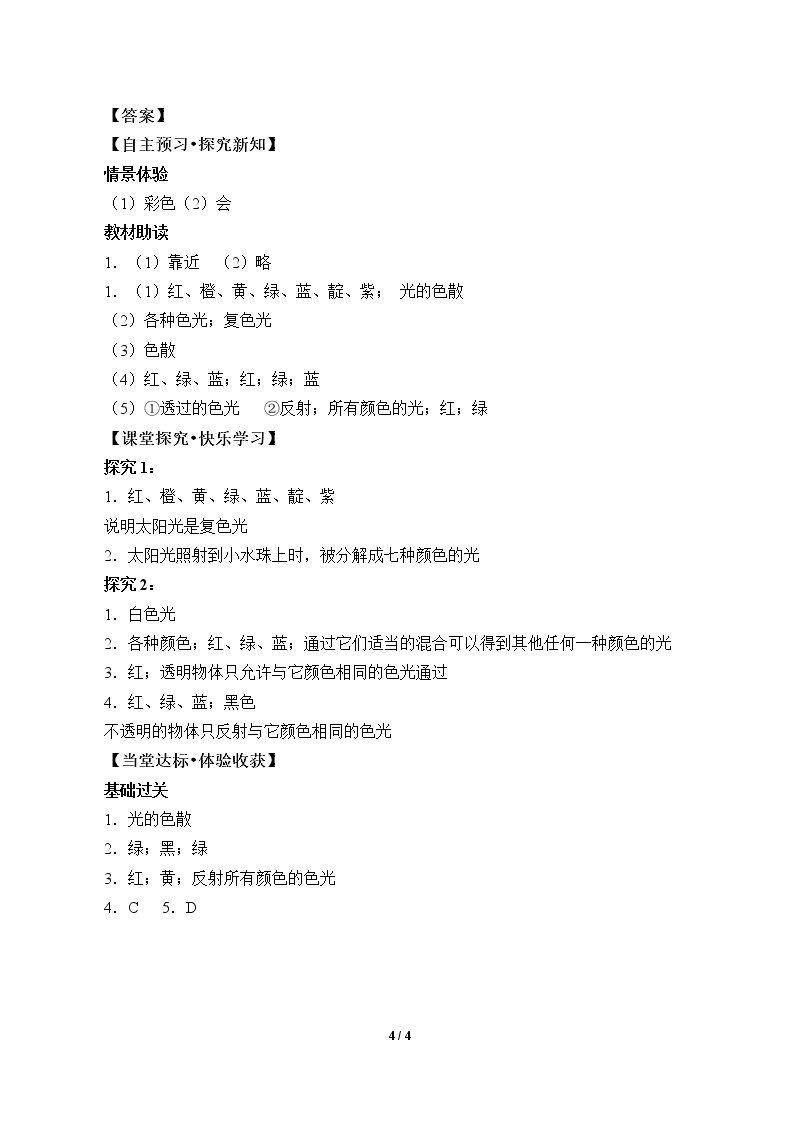 【答案】

【自主预习•探究新知】

情景体验

（1）彩色（2）会

教材助读

1．（1）靠近 （2）略

1．（1）红、橙、黄、绿、蓝、靛、紫； 光的色散

（2）各种色光；复色光

（3）色散

（4）红、绿、蓝；红；绿；蓝

（5）①透过的色光 ②反射；所有颜色的光；红；绿

【课堂探究•快乐学习】

探究1：

1．红、橙、黄、绿、蓝、靛、紫

说明太阳光是复色光

2．太阳光照射到小水珠上时，被分解成七种颜色的光

探究2：

1．白色光

2．各种颜色；红、绿、蓝；通过它们适当的混合可以得到其他任何一种颜色的光

3．红；透明物体只允许与它颜色相同的色光通过

4．红、绿、蓝；黑色

不透明的物体只反射与它颜色相同的色光

【当堂达标•体验收获】

基础过关

1．光的色散

2．绿；黑；绿

3．红；黄；反射所有颜色的色光

4．C 5．D

4 / 4